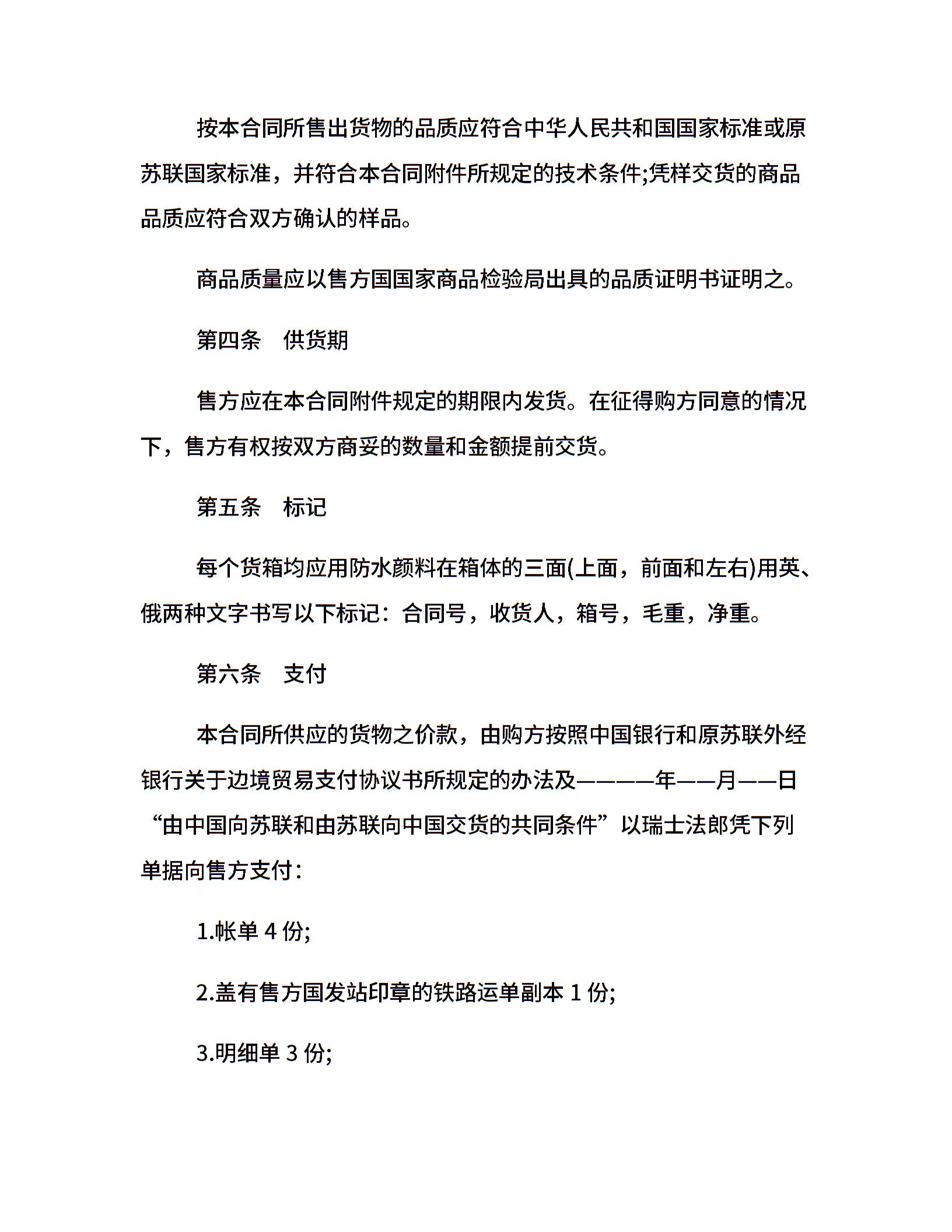 按本合同所售出货物的品质应符合中华人民共和国国家标准或原苏联国家标准，并符合本合同附件所规定的技术条件;凭样交货的商品品质应符合双方确认的样品。

商品质量应以售方国国家商品检验局出具的品质证明书证明之。

第四条　供货期

售方应在本合同附件规定的期限内发货。在征得购方同意的情况下，售方有权按双方商妥的数量和金额提前交货。

第五条　标记

每个货箱均应用防水颜料在箱体的三面(上面，前面和左右)用英、俄两种文字书写以下标记：合同号，收货人，箱号，毛重，净重。

第六条　支付

本合同所供应的货物之价款，由购方按照中国银行和原苏联外经银行关于边境贸易支付协议书所规定的办法及————年——月——日“由中国向苏联和由苏联向中国交货的共同条件”以瑞士法郎凭下列单据向售方支付：

1.帐单 4 份;

2.盖有售方国发站印章的铁路运单副本 1 份;

3.明细单 3 份;